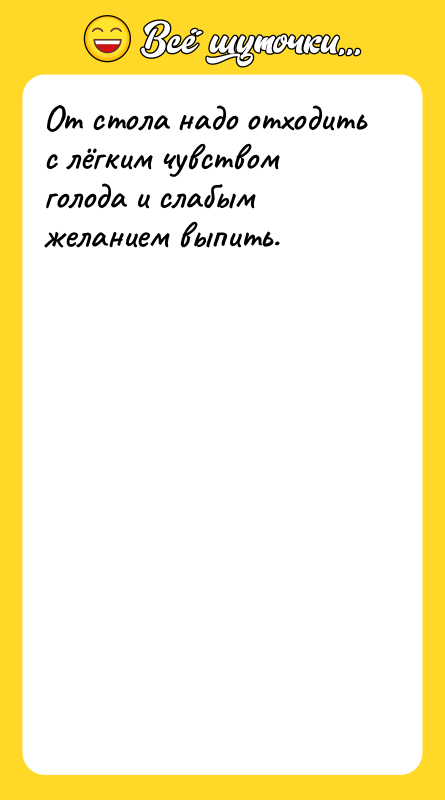 Всё шуточки...

От стола надо отходить с лёгким чувством голода и слабым желанием выпить.